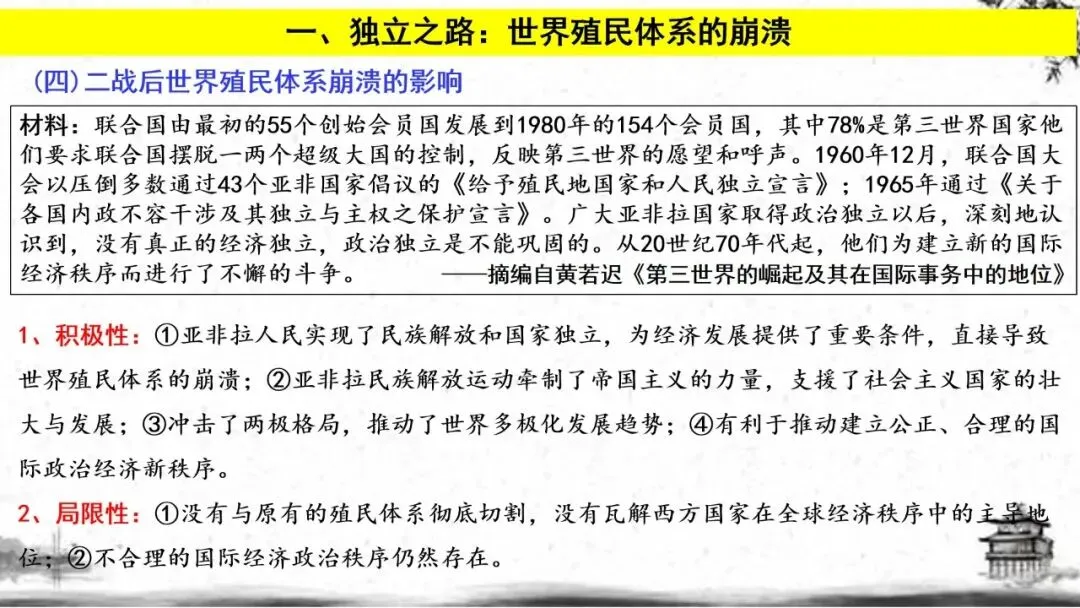 一、独立之路：世界殖民体系的崩溃

(四)二战后世界殖民体系崩溃的影响

材料：联合国由最初的55个创始会员国发展到1980年的154个会员国，其中78%是第三世界国家他们要求联合国摆脱一两个超级大国的控制，反映第三世界的愿望和呼声。1960年12月，联合国大会以压倒多数通过43个亚非国家倡议的《给予殖民地国家和人民独立宣言》；1965年通过《关于各国内政不容干涉及其独立与主权之保护宣言》。广大亚非拉国家取得政治独立以后，深刻地认识到，没有真正的经济独立，政治独立是不能巩固的。从20世纪70年代起，他们为建立新的国际经济秩序而进行了不懈的斗争。 ——摘编自黄若迟《第三世界的崛起及其在国际事务中的地位》

1、积极性：①亚非拉人民实现了民族解放和国家独立，为经济发展提供了重要条件，直接导致世界殖民体系的崩溃；②亚非拉民族解放运动牵制了帝国主义的力量，支援了社会主义国家的壮大与发展；③冲击了两极格局，推动了世界多极化发展趋势；④有利于推动建立公正、合理的国际政治经济新秩序。

2、局限性：①没有与原有的殖民体系彻底切割，没有瓦解西方国家在全球经济秩序中的主导地位；②不合理的国际经济政治秩序仍然存在。